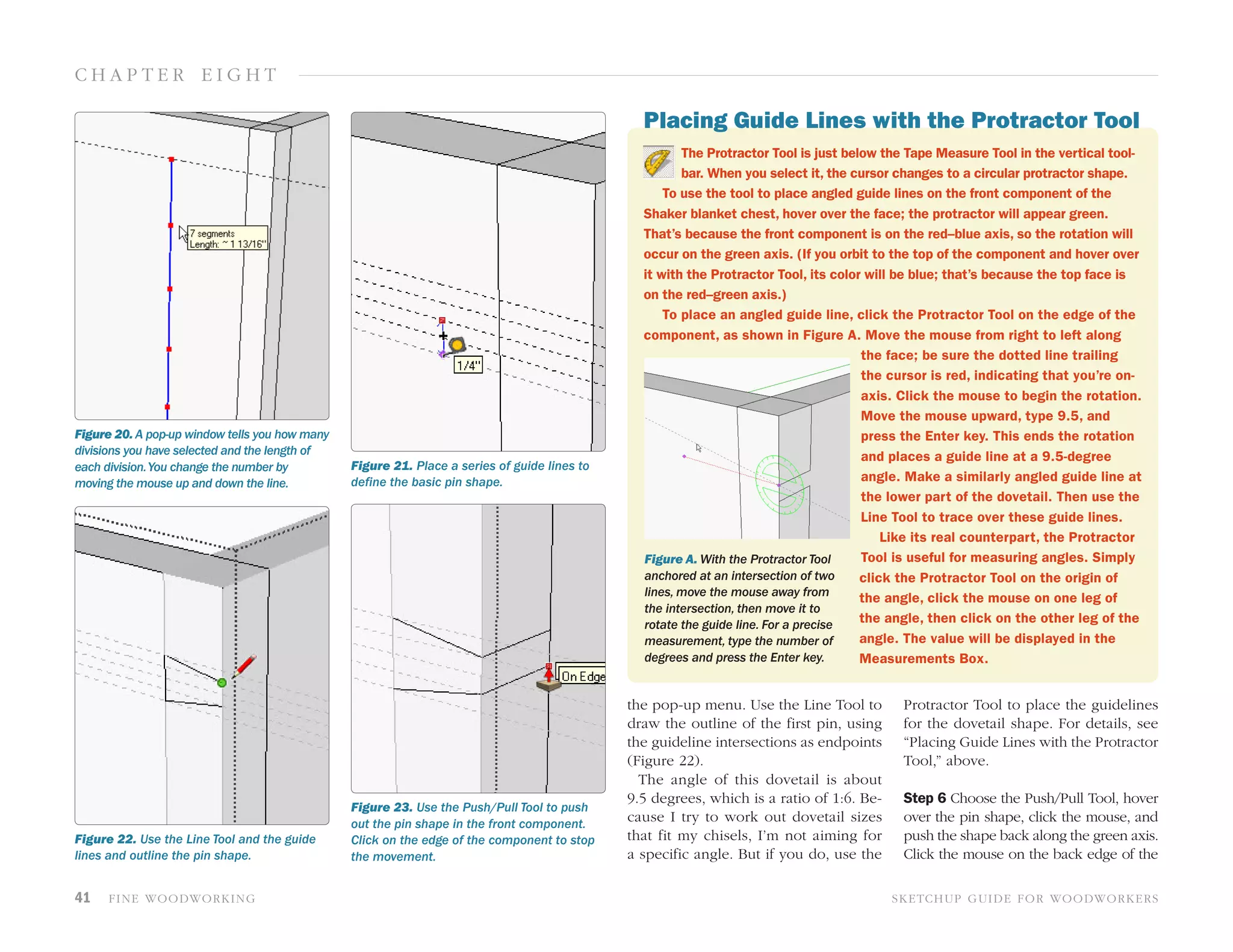 CHAPTER EIGHT

7 segments
Length: ~ 1 13/16"

**Figure 20.** A pop-up window tells you how many divisions you have selected and the length of each division. You change the number by moving the mouse up and down the line.

1/4"

**Figure 21.** Place a series of guide lines to define the basic pin shape.

**Figure 22.** Use the Line Tool and the guide lines and outline the pin shape.

On Edge

**Figure 23.** Use the Push/Pull Tool to push out the pin shape in the front component. Click on the edge of the component to stop the movement.

Placing Guide Lines with the Protractor Tool

The Protractor Tool is just below the Tape Measure Tool in the vertical toolbar. When you select it, the cursor changes to a circular protractor shape.

To use the tool to place angled guide lines on the front component of the Shaker blanket chest, hover over the face; the protractor will appear green. That's because the front component is on the red–blue axis, so the rotation will occur on the green axis. (If you orbit to the top of the component and hover over it with the Protractor Tool, its color will be blue; that's because the top face is on the red–green axis.)

To place an angled guide line, click the Protractor Tool on the edge of the component, as shown in Figure A. Move the mouse from right to left along the face; be sure the dotted line trailing the cursor is red, indicating that you're on-axis. Click the mouse to begin the rotation. Move the mouse upward, type 9.5, and press the Enter key. This ends the rotation and places a guide line at a 9.5-degree angle. Make a similarly angled guide line at the lower part of the dovetail. Then use the Line Tool to trace over these guide lines.

Like its real counterpart, the Protractor Tool is useful for measuring angles. Simply click the Protractor Tool on the origin of the angle, click the mouse on one leg of the angle, then click on the other leg of the angle. The value will be displayed in the Measurements Box.

**Figure A.** With the Protractor Tool anchored at an intersection of two lines, move the mouse away from the intersection, then move it to rotate the guide line. For a precise measurement, type the number of degrees and press the Enter key.

the pop-up menu. Use the Line Tool to draw the outline of the first pin, using the guideline intersections as endpoints (Figure 22).

The angle of this dovetail is about 9.5 degrees, which is a ratio of 1:6. Because I try to work out dovetail sizes that fit my chisels, I'm not aiming for a specific angle. But if you do, use the Protractor Tool to place the guidelines for the dovetail shape. For details, see "Placing Guide Lines with the Protractor Tool," above.

**Step 6** Choose the Push/Pull Tool, hover over the pin shape, click the mouse, and push the shape back along the green axis. Click the mouse on the back edge of the

41 FINE WOODWORKING

SKETCHUP GUIDE FOR WOODWORKERS